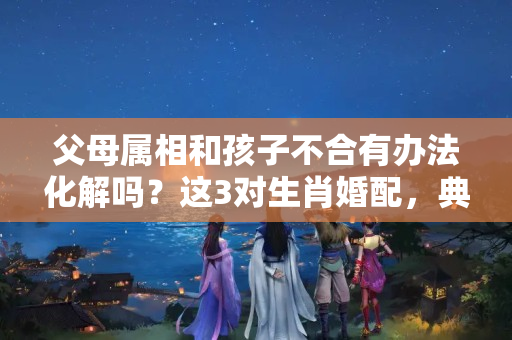 父母属相和孩子不合有办法化解吗？这3对生肖婚配，典